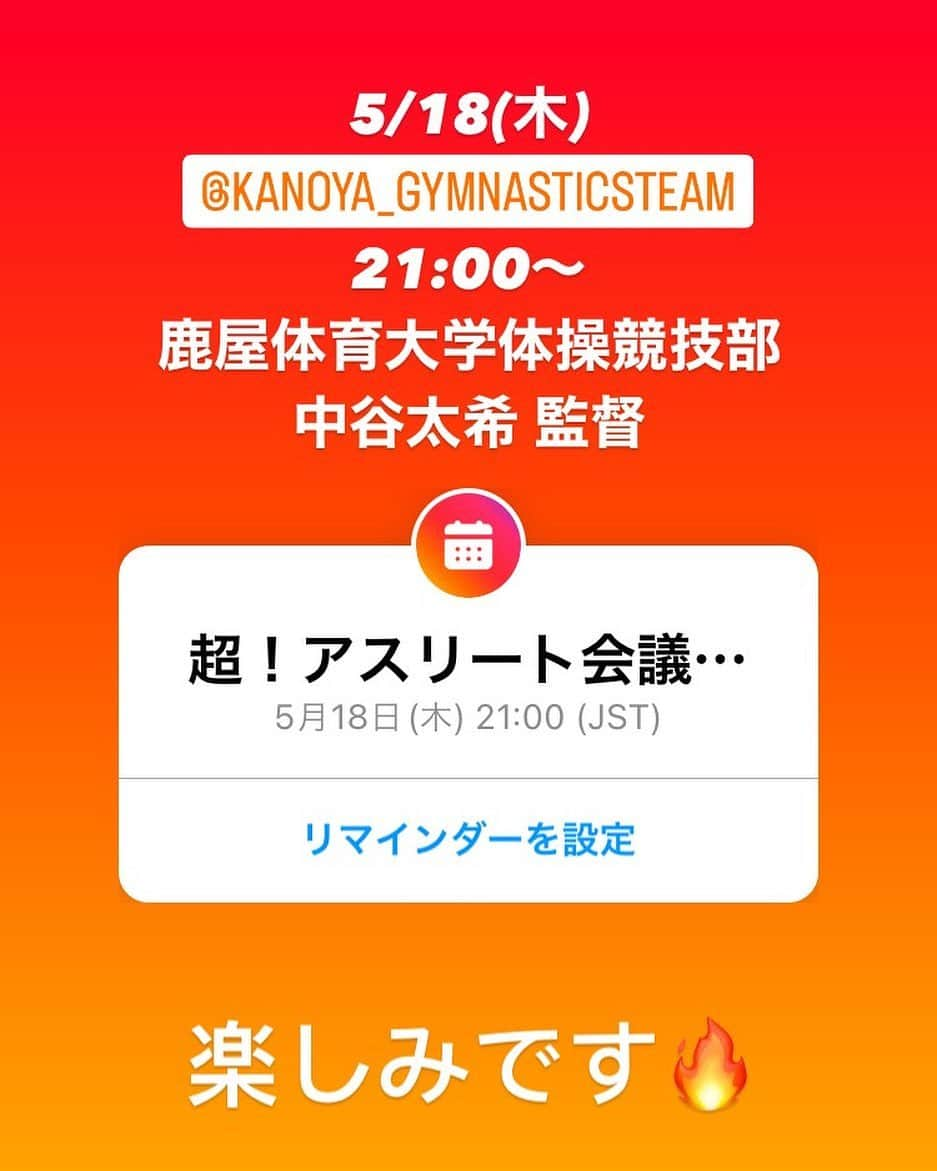 5/18(木)

@KANOYA_GYMNASTICSTEAM

21:00〜

鹿屋体育大学体操競技部
中谷太希 監督

超！アスリート会議…
5月18日 (木) 21:00 (JST)

リマインダーを設定

楽しみです🔥